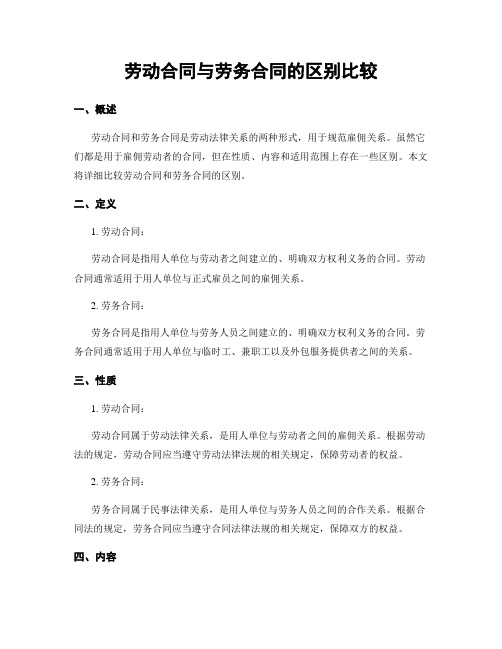 劳动合同与劳务合同的区别比较

一、概述

劳动合同和劳务合同是劳动法律关系的两种形式，用于规范雇佣关系。虽然它们都是用于雇佣劳动者的合同，但在性质、内容和适用范围上存在一些区别。本文将详细比较劳动合同和劳务合同的区别。

二、定义

1. 劳动合同：

劳动合同是指用人单位与劳动者之间建立的、明确双方权利义务的合同。劳动合同通常适用于用人单位与正式雇员之间的雇佣关系。

2. 劳务合同：

劳务合同是指用人单位与劳务人员之间建立的、明确双方权利义务的合同。劳务合同通常适用于用人单位与临时工、兼职工以及外包服务提供者之间的关系。

三、性质

1. 劳动合同：

劳动合同属于劳动法律关系，是用人单位与劳动者之间的雇佣关系。根据劳动法的规定，劳动合同应当遵守劳动法律法规的相关规定，保障劳动者的权益。

2. 劳务合同：

劳务合同属于民事法律关系，是用人单位与劳务人员之间的合作关系。根据合同法的规定，劳务合同应当遵守合同法律法规的相关规定，保障双方的权益。

四、内容